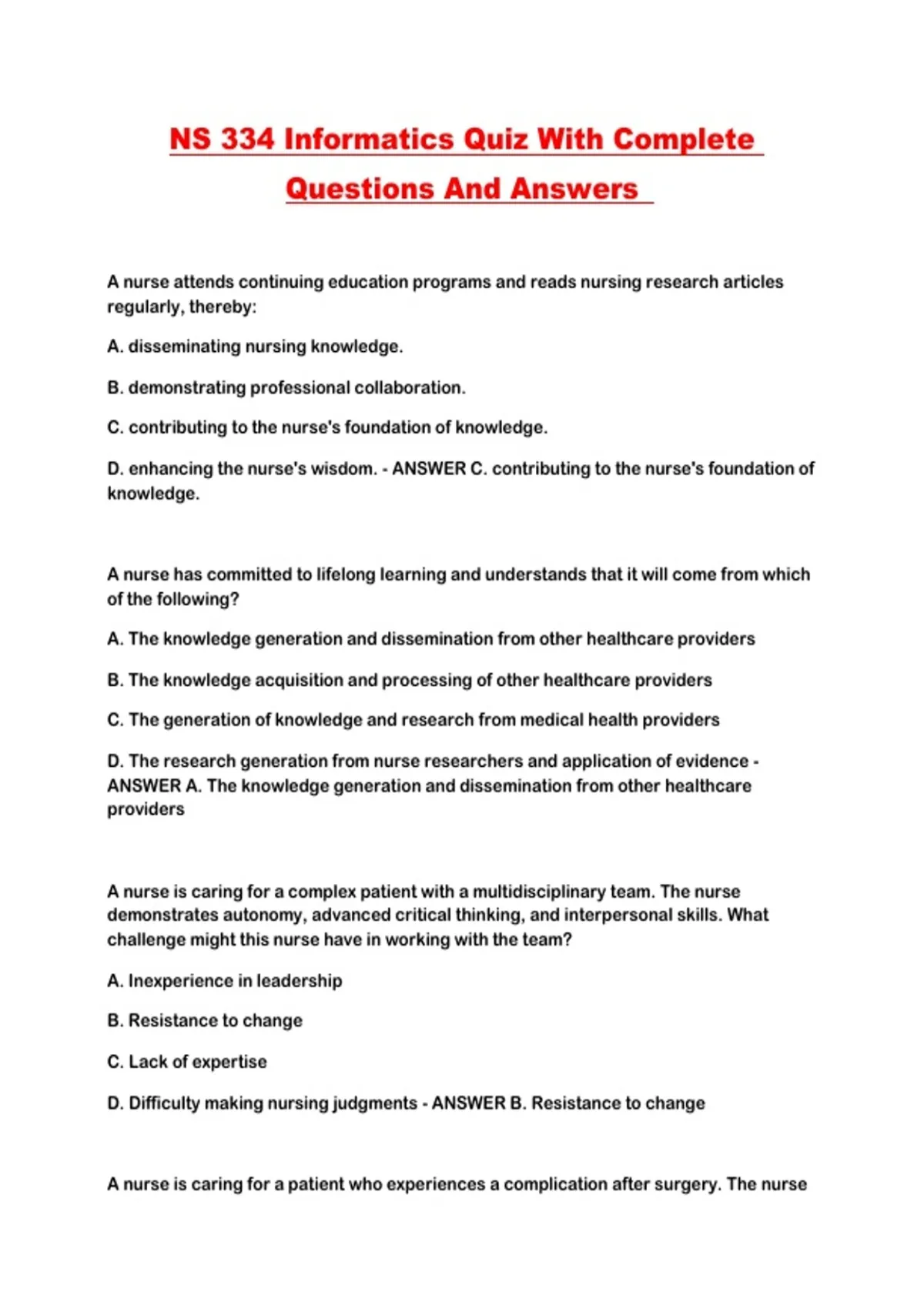 NS 334 Informatics Quiz With Complete Questions And Answers

A nurse attends continuing education programs and reads nursing research articles regularly, thereby:

A. disseminating nursing knowledge.

B. demonstrating professional collaboration.

C. contributing to the nurse's foundation of knowledge.

D. enhancing the nurse's wisdom. - ANSWER C. contributing to the nurse's foundation of knowledge.

A nurse has committed to lifelong learning and understands that it will come from which of the following?

A. The knowledge generation and dissemination from other healthcare providers

B. The knowledge acquisition and processing of other healthcare providers

C. The generation of knowledge and research from medical health providers

D. The research generation from nurse researchers and application of evidence - ANSWER A. The knowledge generation and dissemination from other healthcare providers

A nurse is caring for a complex patient with a multidisciplinary team. The nurse demonstrates autonomy, advanced critical thinking, and interpersonal skills. What challenge might this nurse have in working with the team?

A. Inexperience in leadership

B. Resistance to change

C. Lack of expertise

D. Difficulty making nursing judgments - ANSWER B. Resistance to change

A nurse is caring for a patient who experiences a complication after surgery. The nurse